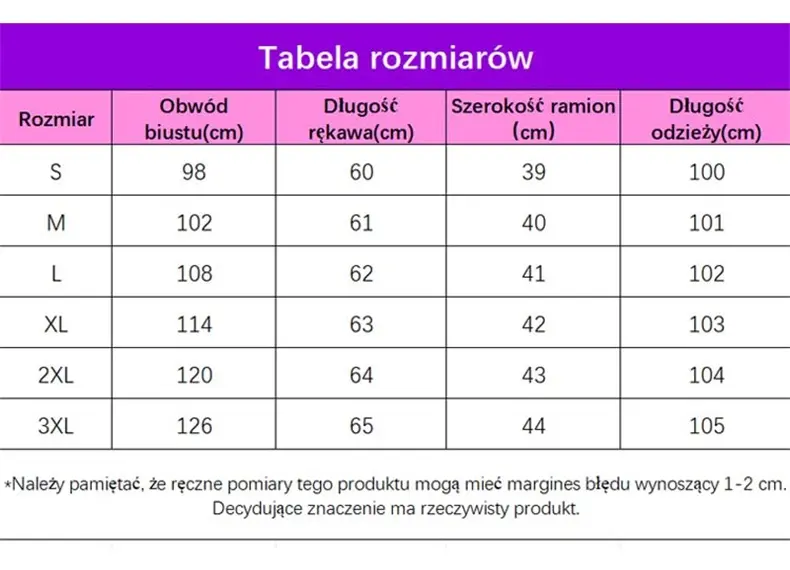 Tabela rozmiarów

| Rozmiar | Obwód biustu(cm) | Długość rękawa(cm) | Szerokość ramion (cm) | Długość odzieży(cm) |
|---|---|---|---|---|
| S | 98 | 60 | 39 | 100 |
| M | 102 | 61 | 40 | 101 |
| L | 108 | 62 | 41 | 102 |
| XL | 114 | 63 | 42 | 103 |
| 2XL | 120 | 64 | 43 | 104 |
| 3XL | 126 | 65 | 44 | 105 |

*Należy pamiętać, że ręczne pomiary tego produktu mogą mieć margines błędu wynoszący 1-2 cm. Decydujące znaczenie ma rzeczywisty produkt.